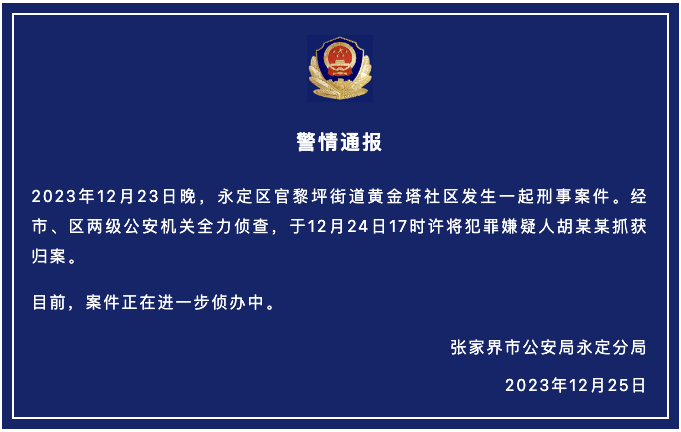 警情通报

2023年12月23日晚，永定区官黎坪街道黄金塔社区发生一起刑事案件。经市、区两级公安机关全力侦查，于12月24日17时许将犯罪嫌疑人胡某某抓获归案。

目前，案件正在进一步侦办中。

张家界市公安局永定分局

2023年12月25日